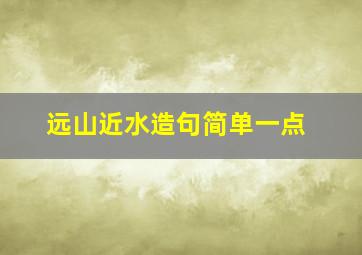 远山近水造句简单一点